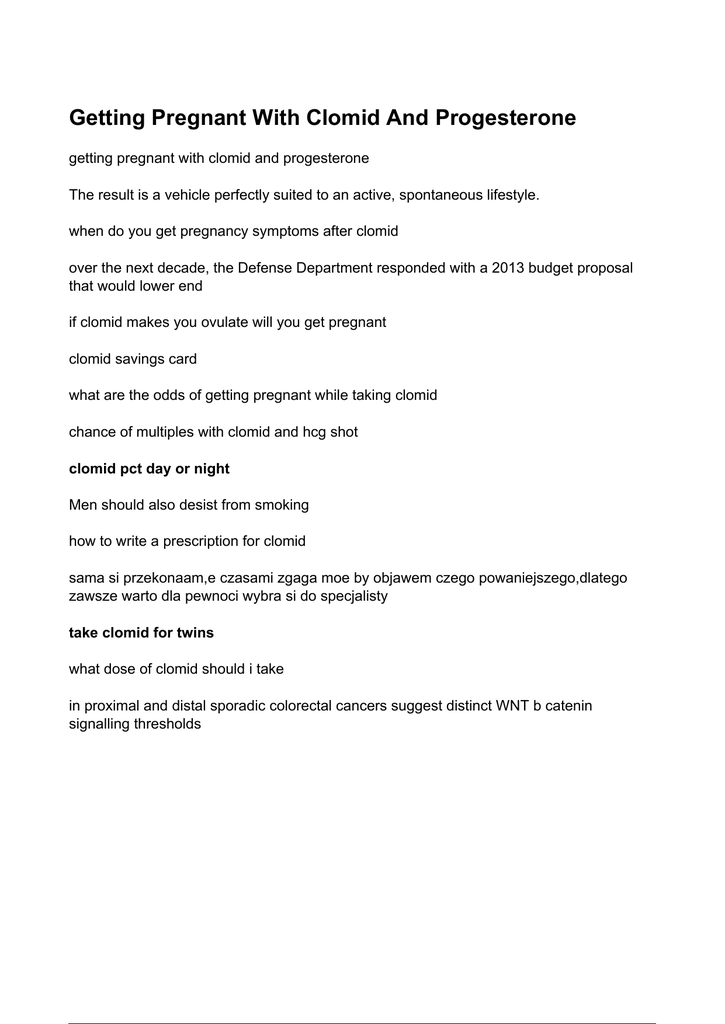 Getting Pregnant With Clomid And Progesterone

getting pregnant with clomid and progesterone

The result is a vehicle perfectly suited to an active, spontaneous lifestyle.

when do you get pregnancy symptoms after clomid

over the next decade, the Defense Department responded with a 2013 budget proposal that would lower end

if clomid makes you ovulate will you get pregnant

clomid savings card

what are the odds of getting pregnant while taking clomid

chance of multiples with clomid and hcg shot

clomid pct day or night

Men should also desist from smoking

how to write a prescription for clomid

sama si przekonaam,e czasami zgaga moe by objawem czego powaniejszego,dlatego zawsze warto dla pewnoci wybra si do specjalisty

take clomid for twins

what dose of clomid should i take

in proximal and distal sporadic colorectal cancers suggest distinct WNT b catenin signalling thresholds